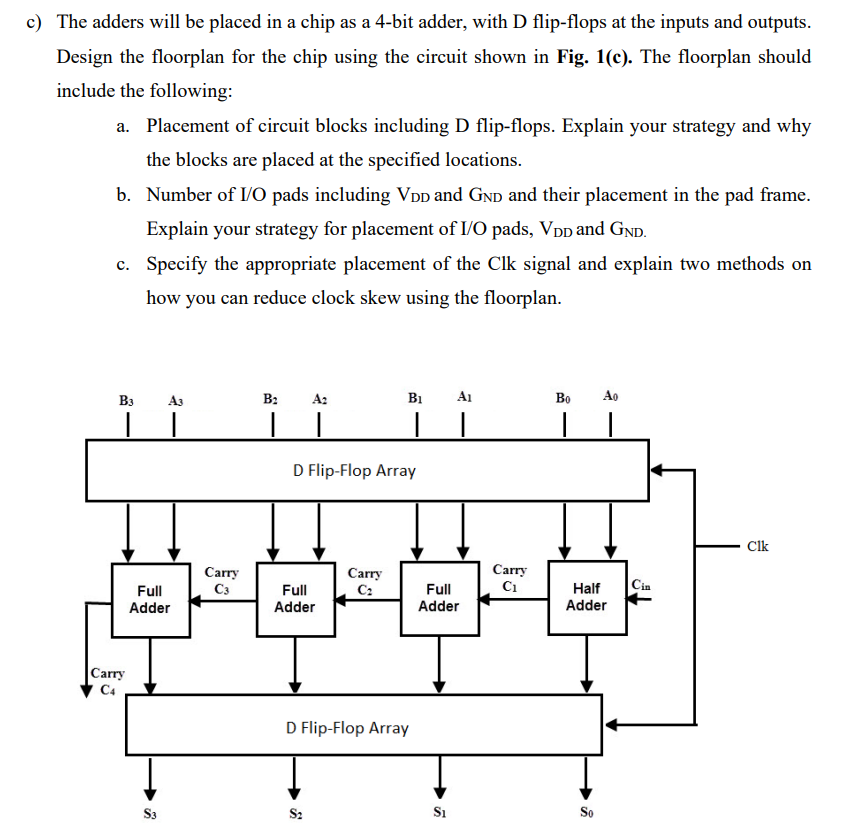 c) The adders will be placed in a chip as a 4-bit adder, with D flip-flops at the inputs and outputs. Design the floorplan for the chip using the circuit shown in **Fig. 1(c).** The floorplan should include the following:

a. Placement of circuit blocks including D flip-flops. Explain your strategy and why the blocks are placed at the specified locations.

b. Number of I/O pads including $V_{DD}$ and $G_{ND}$ and their placement in the pad frame. Explain your strategy for placement of I/O pads, $V_{DD}$ and $G_{ND}$.

c. Specify the appropriate placement of the Clk signal and explain two methods on how you can reduce clock skew using the floorplan.

$B_3$ $A_3$ $B_2$ $A_2$ $B_1$ $A_1$ $B_0$ $A_0$

D Flip-Flop Array

Clk

Full Adder

Carry $C_3$

Full Adder

Carry $C_2$

Full Adder

Carry $C_1$

Half Adder

$C_{in}$

Carry $C_4$

D Flip-Flop Array

$S_3$ $S_2$ $S_1$ $S_0$